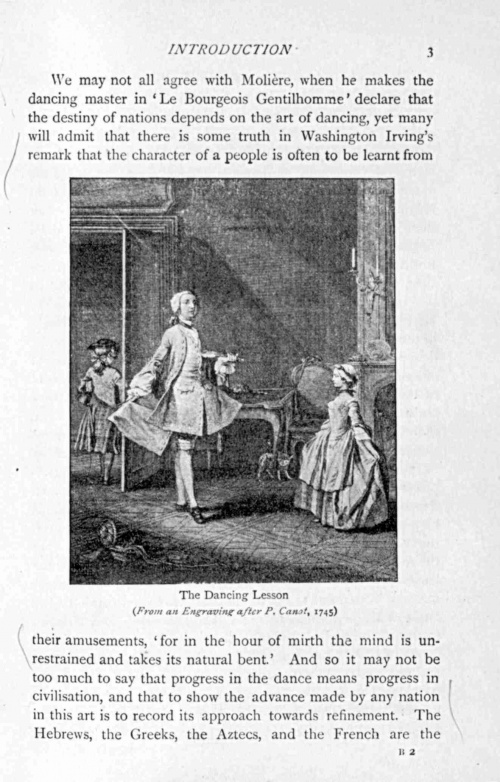 INTRODUCTION 3

We may not all agree with Molière, when he makes the dancing master in 'Le Bourgeois Gentilhomme' declare that the destiny of nations depends on the art of dancing, yet many will admit that there is some truth in Washington Irving's remark that the character of a people is often to be learnt from

The Dancing Lesson
(From an Engraving after P. Canot, 1745)

their amusements, 'for in the hour of mirth the mind is unrestrained and takes its natural bent.' And so it may not be too much to say that progress in the dance means progress in civilisation, and that to show the advance made by any nation in this art is to record its approach towards refinement. The Hebrews, the Greeks, the Aztecs, and the French are the

B 2